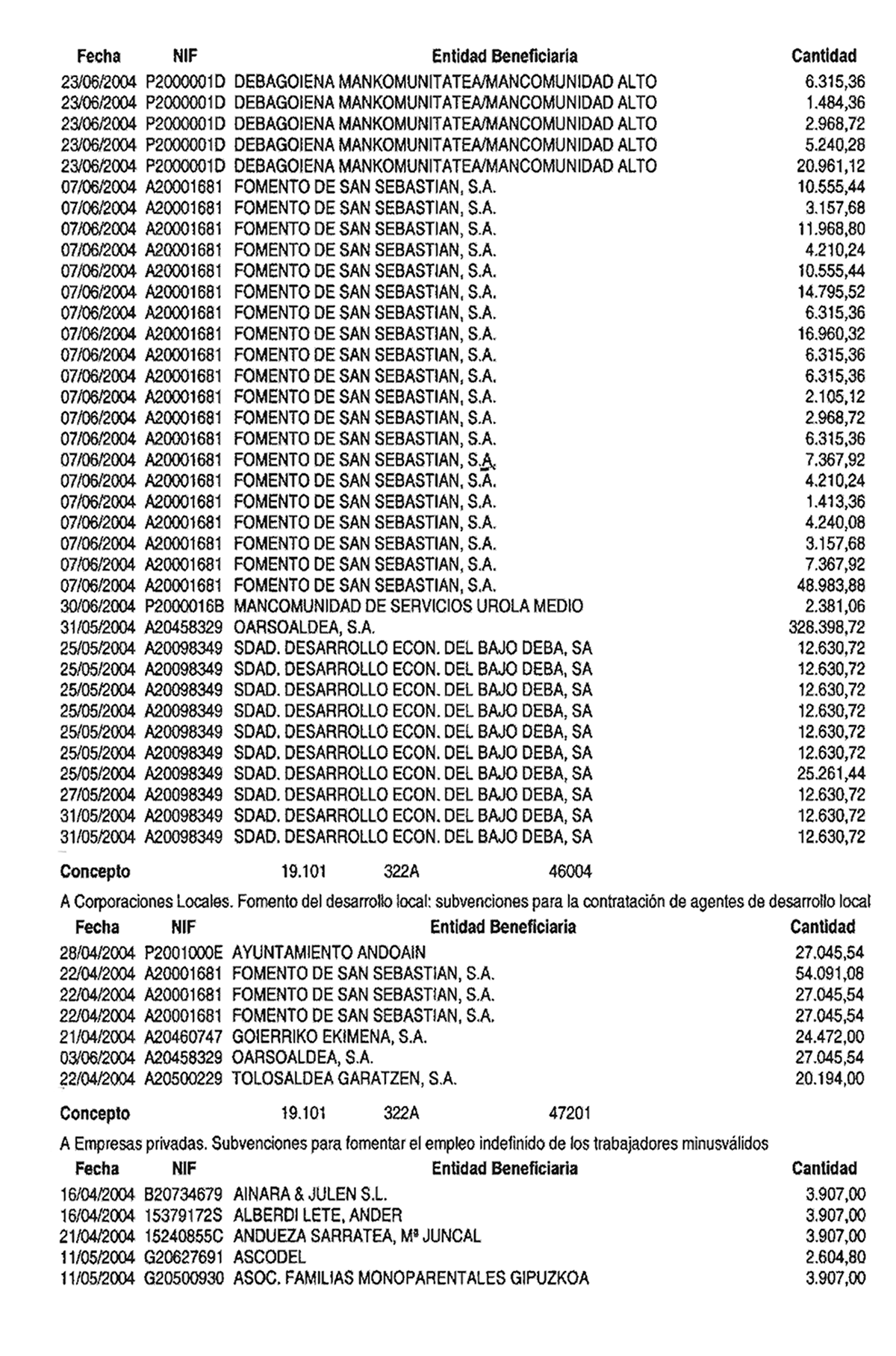 | Fecha | NIF | Entidad Beneficiaria | Cantidad |
|---|---|---|---|
| 23/06/2004 | P2000001D | DEBAGOIENA MANKOMUNITATEA/MANCOMUNIDAD ALTO | 6.315,36 |
| 23/06/2004 | P2000001D | DEBAGOIENA MANKOMUNITATEA/MANCOMUNIDAD ALTO | 1.484,36 |
| 23/06/2004 | P2000001D | DEBAGOIENA MANKOMUNITATEA/MANCOMUNIDAD ALTO | 2.968,72 |
| 23/06/2004 | P2000001D | DEBAGOIENA MANKOMUNITATEA/MANCOMUNIDAD ALTO | 5.240,28 |
| 23/06/2004 | P2000001D | DEBAGOIENA MANKOMUNITATEA/MANCOMUNIDAD ALTO | 20.961,12 |
| 07/06/2004 | A20001681 | FOMENTO DE SAN SEBASTIAN, S.A. | 10.555,44 |
| 07/06/2004 | A20001681 | FOMENTO DE SAN SEBASTIAN, S.A. | 3.157,68 |
| 07/06/2004 | A20001681 | FOMENTO DE SAN SEBASTIAN, S.A. | 11.968,80 |
| 07/06/2004 | A20001681 | FOMENTO DE SAN SEBASTIAN, S.A. | 4.210,24 |
| 07/06/2004 | A20001681 | FOMENTO DE SAN SEBASTIAN, S.A. | 10.555,44 |
| 07/06/2004 | A20001681 | FOMENTO DE SAN SEBASTIAN, S.A. | 14.795,52 |
| 07/06/2004 | A20001681 | FOMENTO DE SAN SEBASTIAN, S.A. | 6.315,36 |
| 07/06/2004 | A20001681 | FOMENTO DE SAN SEBASTIAN, S.A. | 16.960,32 |
| 07/06/2004 | A20001681 | FOMENTO DE SAN SEBASTIAN, S.A. | 6.315,36 |
| 07/06/2004 | A20001681 | FOMENTO DE SAN SEBASTIAN, S.A. | 6.315,36 |
| 07/06/2004 | A20001681 | FOMENTO DE SAN SEBASTIAN, S.A. | 2.105,12 |
| 07/06/2004 | A20001681 | FOMENTO DE SAN SEBASTIAN, S.A. | 2.968,72 |
| 07/06/2004 | A20001681 | FOMENTO DE SAN SEBASTIAN, S.A. | 6.315,36 |
| 07/06/2004 | A20001681 | FOMENTO DE SAN SEBASTIAN, S.A. | 7.367,92 |
| 07/06/2004 | A20001681 | FOMENTO DE SAN SEBASTIAN, S.A. | 4.210,24 |
| 07/06/2004 | A20001681 | FOMENTO DE SAN SEBASTIAN, S.A. | 1.413,36 |
| 07/06/2004 | A20001681 | FOMENTO DE SAN SEBASTIAN, S.A. | 4.240,08 |
| 07/06/2004 | A20001681 | FOMENTO DE SAN SEBASTIAN, S.A. | 3.157,68 |
| 07/06/2004 | A20001681 | FOMENTO DE SAN SEBASTIAN, S.A. | 7.367,92 |
| 07/06/2004 | A20001681 | FOMENTO DE SAN SEBASTIAN, S.A. | 48.983,88 |
| 30/06/2004 | P2000016B | MANCOMUNIDAD DE SERVICIOS UROLA MEDIO | 2.381,06 |
| 31/05/2004 | A20458329 | OARSOALDEA, S.A. | 328.398,72 |
| 25/05/2004 | A20098349 | SDAD. DESARROLLO ECON. DEL BAJO DEBA, SA | 12.630,72 |
| 25/05/2004 | A20098349 | SDAD. DESARROLLO ECON. DEL BAJO DEBA, SA | 12.630,72 |
| 25/05/2004 | A20098349 | SDAD. DESARROLLO ECON. DEL BAJO DEBA, SA | 12.630,72 |
| 25/05/2004 | A20098349 | SDAD. DESARROLLO ECON. DEL BAJO DEBA, SA | 12.630,72 |
| 25/05/2004 | A20098349 | SDAD. DESARROLLO ECON. DEL BAJO DEBA, SA | 12.630,72 |
| 25/05/2004 | A20098349 | SDAD. DESARROLLO ECON. DEL BAJO DEBA, SA | 12.630,72 |
| 25/05/2004 | A20098349 | SDAD. DESARROLLO ECON. DEL BAJO DEBA, SA | 25.261,44 |
| 27/05/2004 | A20098349 | SDAD. DESARROLLO ECON. DEL BAJO DEBA, SA | 12.630,72 |
| 31/05/2004 | A20098349 | SDAD. DESARROLLO ECON. DEL BAJO DEBA, SA | 12.630,72 |
| 31/05/2004 | A20098349 | SDAD. DESARROLLO ECON. DEL BAJO DEBA, SA | 12.630,72 |

Concepto 19.101 322A 46004

A Corporaciones Locales. Fomento del desarrollo local: subvenciones para la contratación de agentes de desarrollo local

| Fecha | NIF | Entidad Beneficiaria | Cantidad |
|---|---|---|---|
| 28/04/2004 | P2001000E | AYUNTAMIENTO ANDOAIN | 27.045,54 |
| 22/04/2004 | A20001681 | FOMENTO DE SAN SEBASTIAN, S.A. | 54.091,08 |
| 22/04/2004 | A20001681 | FOMENTO DE SAN SEBASTIAN, S.A. | 27.045,54 |
| 22/04/2004 | A20001681 | FOMENTO DE SAN SEBASTIAN, S.A. | 27.045,54 |
| 21/04/2004 | A20460747 | GOIERRIKO EKIMENA, S.A. | 24.472,00 |
| 03/06/2004 | A20458329 | OARSOALDEA, S.A. | 27.045,54 |
| 22/04/2004 | A20500229 | TOLOSALDEA GARATZEN, S.A. | 20.194,00 |

Concepto 19.101 322A 47201

A Empresas privadas. Subvenciones para fomentar el empleo indefinido de los trabajadores minusválidos

| Fecha | NIF | Entidad Beneficiaria | Cantidad |
|---|---|---|---|
| 16/04/2004 | B20734679 | AINARA & JULEN S.L. | 3.907,00 |
| 16/04/2004 | 15379172S | ALBERDI LETE, ANDER | 3.907,00 |
| 21/04/2004 | 15240855C | ANDUEZA SARRATEA, Mª JUNCAL | 3.907,00 |
| 11/05/2004 | G20627691 | ASCODEL | 2.604,80 |
| 11/05/2004 | G20500930 | ASOC. FAMILIAS MONOPARENTALES GIPUZKOA | 3.907,00 |